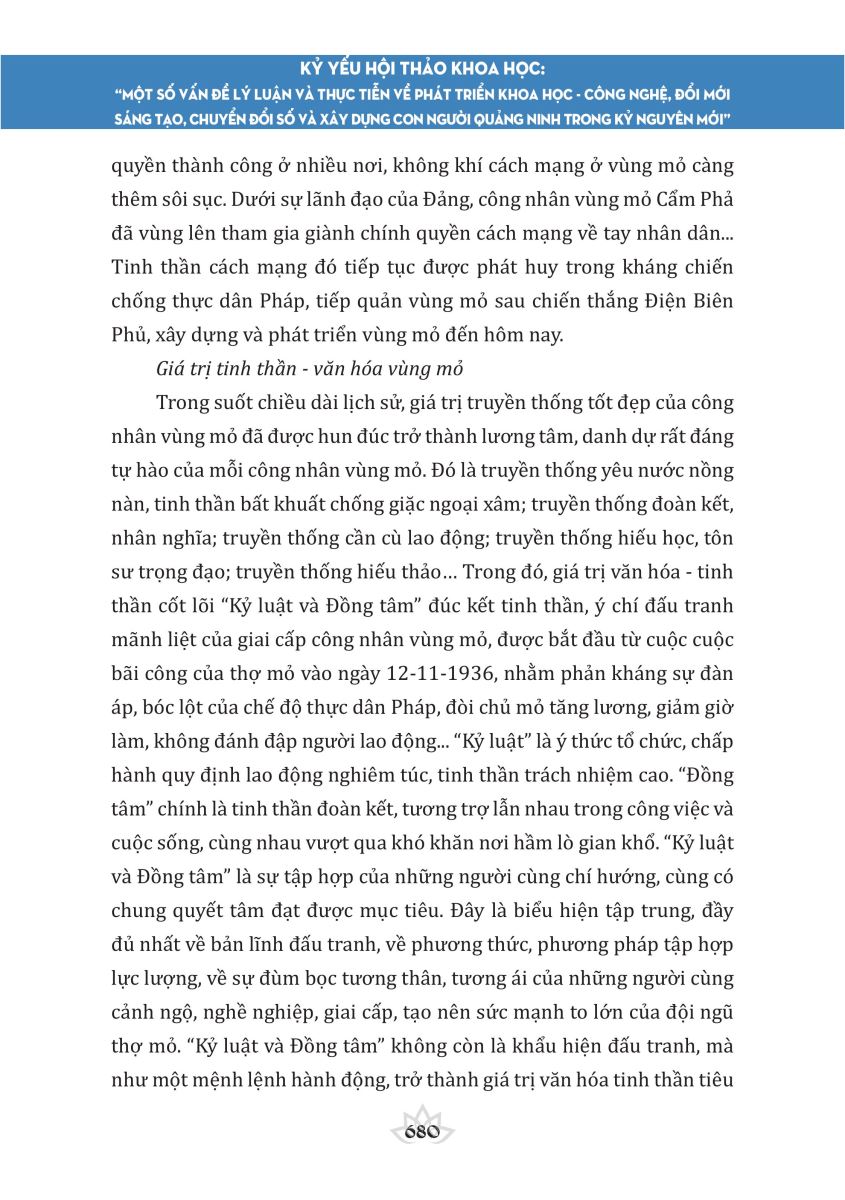 KỶ YẾU HỘI THẢO KHOA HỌC:
"MỘT SỐ VẤN ĐỀ LÝ LUẬN VÀ THỰC TIỄN VỀ PHÁT TRIỂN KHOA HỌC - CÔNG NGHỆ, ĐỔI MỚI SÁNG TẠO, CHUYỂN ĐỔI SỐ VÀ XÂY DỰNG CON NGƯỜI QUẢNG NINH TRONG KỶ NGUYÊN MỚI"

quyền thành công ở nhiều nơi, không khí cách mạng ở vùng mỏ càng thêm sôi sục. Dưới sự lãnh đạo của Đảng, công nhân vùng mỏ Cẩm Phả đã vùng lên tham gia giành chính quyền cách mạng về tay nhân dân... Tinh thần cách mạng đó tiếp tục được phát huy trong kháng chiến chống thực dân Pháp, tiếp quản vùng mỏ sau chiến thắng Điện Biên Phủ, xây dựng và phát triển vùng mỏ đến hôm nay.

Giá trị tinh thần - văn hóa vùng mỏ

Trong suốt chiều dài lịch sử, giá trị truyền thống tốt đẹp của công nhân vùng mỏ đã được hun đúc trở thành lương tâm, danh dự rất đáng tự hào của mỗi công nhân vùng mỏ. Đó là truyền thống yêu nước nồng nàn, tinh thần bất khuất chống giặc ngoại xâm; truyền thống đoàn kết, nhân nghĩa; truyền thống cần cù lao động; truyền thống hiếu học, tôn sư trọng đạo; truyền thống hiếu thảo… Trong đó, giá trị văn hóa - tinh thần cốt lõi "Kỷ luật và Đồng tâm" đúc kết tinh thần, ý chí đấu tranh mãnh liệt của giai cấp công nhân vùng mỏ, được bắt đầu từ cuộc cuộc bãi công của thợ mỏ vào ngày 12-11-1936, nhằm phản kháng sự đàn áp, bóc lột của chế độ thực dân Pháp, đòi chủ mỏ tăng lương, giảm giờ làm, không đánh đập người lao động... "Kỷ luật" là ý thức tổ chức, chấp hành quy định lao động nghiêm túc, tinh thần trách nhiệm cao. "Đồng tâm" chính là tinh thần đoàn kết, tương trợ lẫn nhau trong công việc và cuộc sống, cùng nhau vượt qua khó khăn nơi hầm lò gian khổ. "Kỷ luật và Đồng tâm" là sự tập hợp của những người cùng chí hướng, cùng có chung quyết tâm đạt được mục tiêu. Đây là biểu hiện tập trung, đầy đủ nhất về bản lĩnh đấu tranh, về phương thức, phương pháp tập hợp lực lượng, về sự đùm bọc tương thân, tương ái của những người cùng cảnh ngộ, nghề nghiệp, giai cấp, tạo nên sức mạnh to lớn của đội ngũ thợ mỏ. "Kỷ luật và Đồng tâm" không còn là khẩu hiện đấu tranh, mà như một mệnh lệnh hành động, trở thành giá trị văn hóa tinh thần tiêu

680